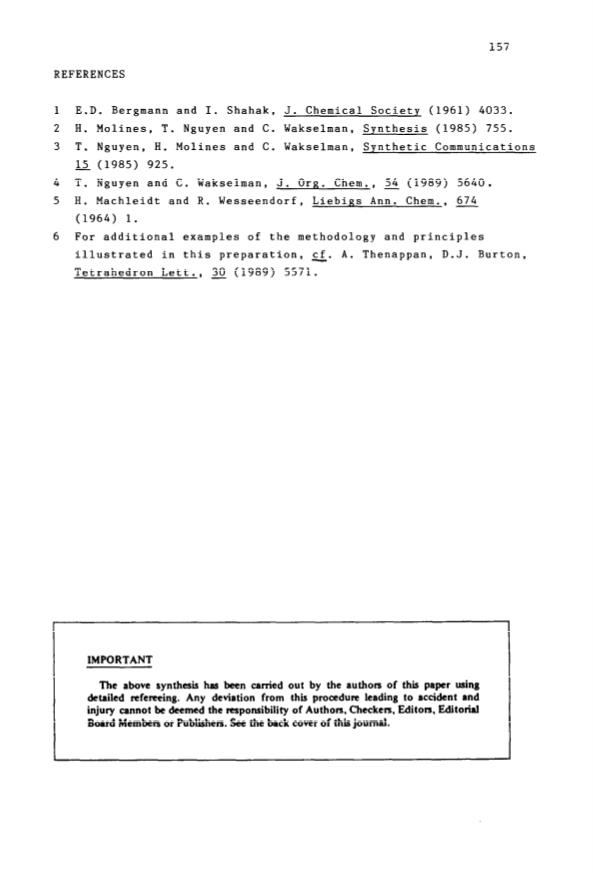 157

REFERENCES

1 E.D. Bergmann and I. Shahak, J. Chemical Society (1961) 4033.
2 H. Molines, T. Nguyen and C. Wakselman, Synthesis (1985) 755.
3 T. Nguyen, H. Molines and C. Wakselman, Synthetic Communications 15 (1985) 925.
4 T. Nguyen and C. Wakselman, J. Org. Chem., 54 (1989) 5640.
5 H. Machleidt and R. Wesseendorf, Liebigs Ann. Chem., 674 (1964) 1.
6 For additional examples of the methodology and principles illustrated in this preparation, cf. A. Thenappan, D.J. Burton, Tetrahedron Lett., 30 (1989) 5571.

IMPORTANT

The above synthesis has been carried out by the authors of this paper using detailed refereeing. Any deviation from this procedure leading to accident and injury cannot be deemed the responsibility of Authors, Checkers, Editors, Editorial Board Members or Publishers. See the back cover of this journal.